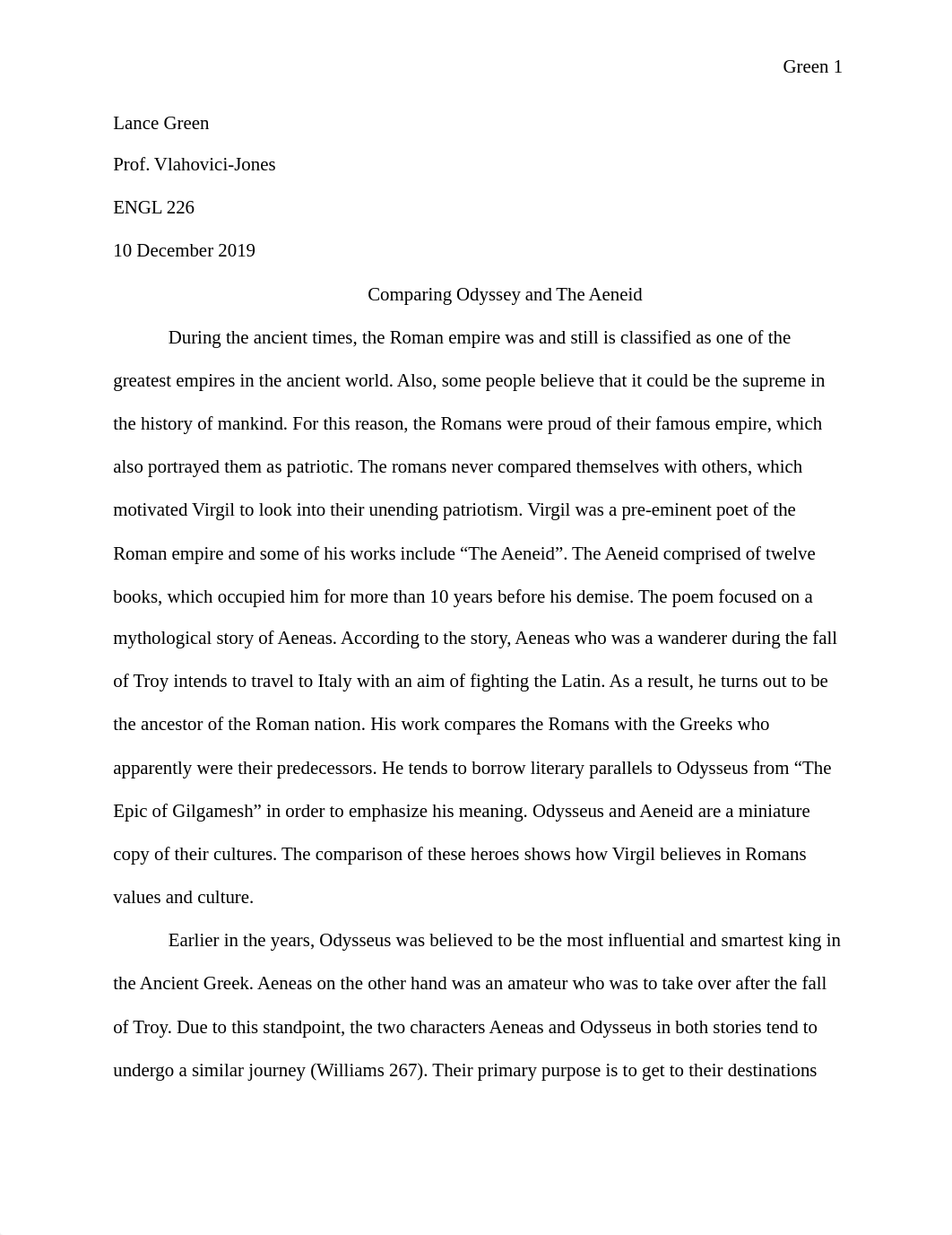 Green 1

Lance Green

Prof. Vlahovici-Jones

ENGL 226

10 December 2019

Comparing Odyssey and The Aeneid

During the ancient times, the Roman empire was and still is classified as one of the greatest empires in the ancient world. Also, some people believe that it could be the supreme in the history of mankind. For this reason, the Romans were proud of their famous empire, which also portrayed them as patriotic. The romans never compared themselves with others, which motivated Virgil to look into their unending patriotism. Virgil was a pre-eminent poet of the Roman empire and some of his works include “The Aeneid”. The Aeneid comprised of twelve books, which occupied him for more than 10 years before his demise. The poem focused on a mythological story of Aeneas. According to the story, Aeneas who was a wanderer during the fall of Troy intends to travel to Italy with an aim of fighting the Latin. As a result, he turns out to be the ancestor of the Roman nation. His work compares the Romans with the Greeks who apparently were their predecessors. He tends to borrow literary parallels to Odysseus from “The Epic of Gilgamesh” in order to emphasize his meaning. Odysseus and Aeneid are a miniature copy of their cultures. The comparison of these heroes shows how Virgil believes in Romans values and culture.

Earlier in the years, Odysseus was believed to be the most influential and smartest king in the Ancient Greek. Aeneas on the other hand was an amateur who was to take over after the fall of Troy. Due to this standpoint, the two characters Aeneas and Odysseus in both stories tend to undergo a similar journey (Williams 267). Their primary purpose is to get to their destinations